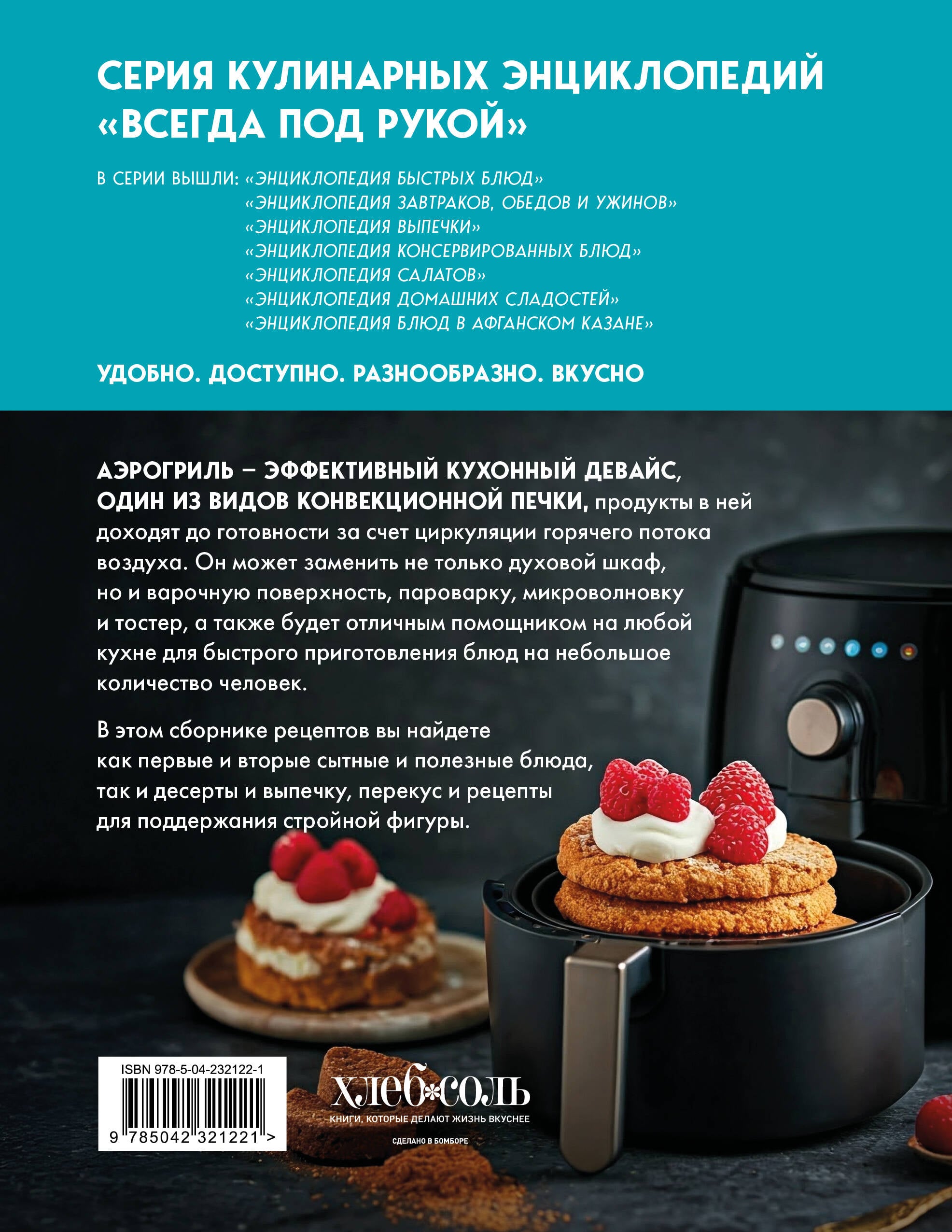 СЕРИЯ КУЛИНАРНЫХ ЭНЦИКЛОПЕДИЙ «ВСЕГДА ПОД РУКОЙ»

В СЕРИИ ВЫШЛИ: «ЭНЦИКЛОПЕДИЯ БЫСТРЫХ БЛЮД»
«ЭНЦИКЛОПЕДИЯ ЗАВТРАКОВ, ОБЕДОВ И УЖИНОВ»
«ЭНЦИКЛОПЕДИЯ ВЫПЕЧКИ»
«ЭНЦИКЛОПЕДИЯ КОНСЕРВИРОВАННЫХ БЛЮД»
«ЭНЦИКЛОПЕДИЯ САЛАТОВ»
«ЭНЦИКЛОПЕДИЯ ДОМАШНИХ СЛАДОСТЕЙ»
«ЭНЦИКЛОПЕДИЯ БЛЮД В АФГАНСКОМ КАЗАНЕ»

УДОБНО. ДОСТУПНО. РАЗНООБРАЗНО. ВКУСНО

АЭРОГРИЛЬ – ЭФФЕКТИВНЫЙ КУХОННЫЙ ДЕВАЙС, ОДИН ИЗ ВИДОВ КОНВЕКЦИОННОЙ ПЕЧКИ, продукты в ней доходят до готовности за счет циркуляции горячего потока воздуха. Он может заменить не только духовой шкаф, но и варочную поверхность, пароварку, микроволновку и тостер, а также будет отличным помощником на любой кухне для быстрого приготовления блюд на небольшое количество человек.

В этом сборнике рецептов вы найдете как первые и вторые сытные и полезные блюда, так и десерты и выпечку, перекус и рецепты для поддержания стройной фигуры.

ISBN 978-5-04-232122-1
9 785042 321221 >

ХЛЕБ*СОЛЬ
КНИГИ, КОТОРЫЕ ДЕЛАЮТ ЖИЗНЬ ВКУСНЕЕ
СДЕЛАНО В БОМБОРЕ